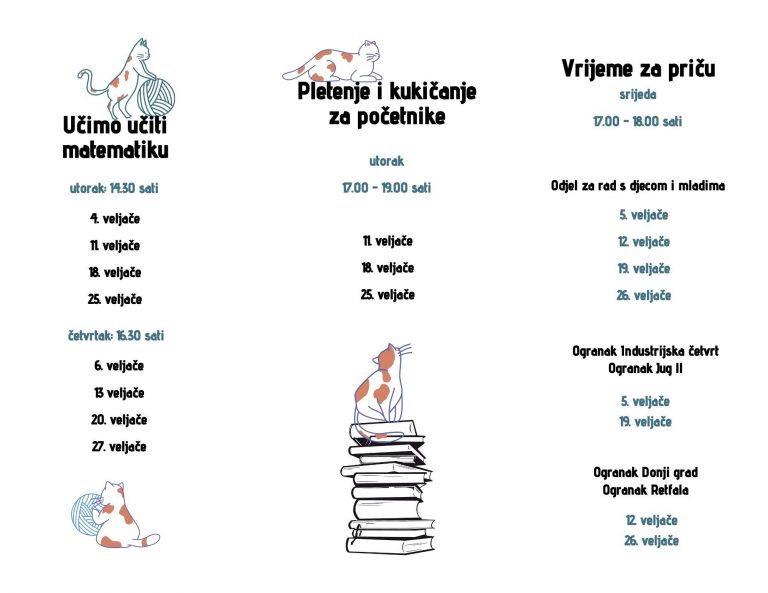 Učimo učiti matematiku

utorak: 14.30 sati

4. veljače

11. veljače

18. veljače

25. veljače

četvrtak: 16.30 sati

6. veljače

13 veljače

20. veljače

27. veljače

Pletenje i kukičanje za početnike

utorak

17.00 - 19.00 sati

11. veljače

18. veljače

25. veljače

Vrijeme za priču

srijeda

17.00 - 18.00 sati

Odjel za rad s djecom i mladima

5. veljače

12. veljače

19. veljače

26. veljače

Ogranak Industrijska četvrt
Ogranak Jug II

5. veljače

19. veljače

Ogranak Donji grad
Ogranak Retfala

12. veljače

26. veljače